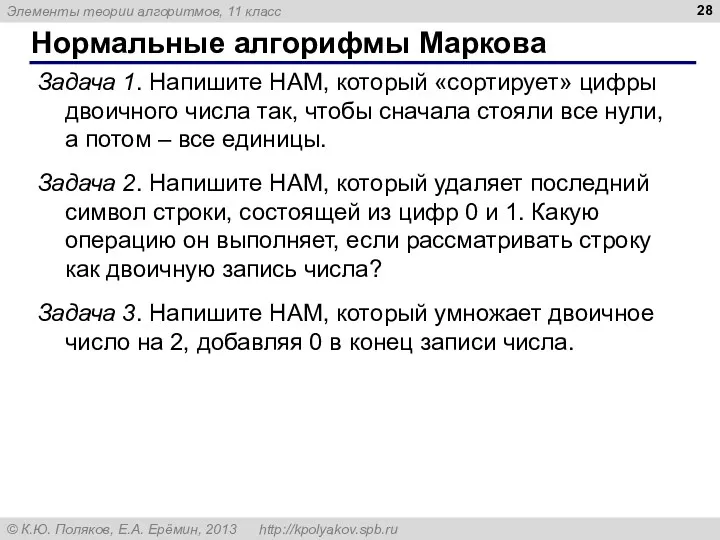 Элементы теории алгоритмов, 11 класс

28

Нормальные алгорифмы Маркова

Задача 1. Напишите НАМ, который «сортирует» цифры двоичного числа так, чтобы сначала стояли все нули, а потом – все единицы.

Задача 2. Напишите НАМ, который удаляет последний символ строки, состоящей из цифр 0 и 1. Какую операцию он выполняет, если рассматривать строку как двоичную запись числа?

Задача 3. Напишите НАМ, который умножает двоичное число на 2, добавляя 0 в конец записи числа.

© К.Ю. Поляков, Е.А. Ерёмин, 2013 http://kpolyakov.spb.ru